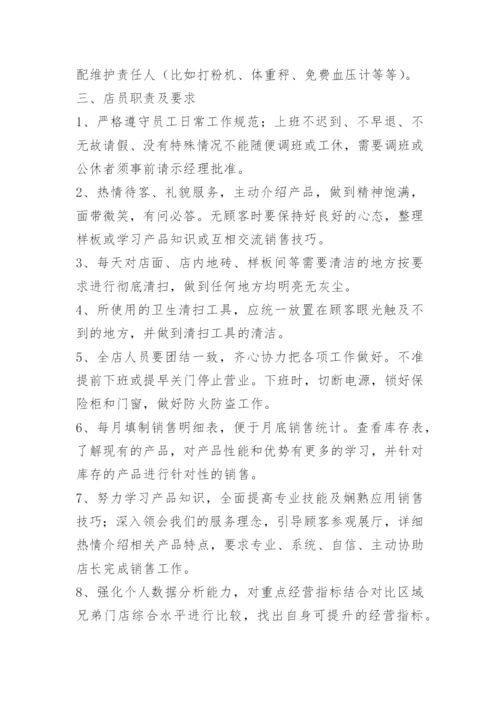 配维护责任人（比如打粉机、体重秤、免费血压计等等）。

三、店员职责及要求

1、严格遵守员工日常工作规范；上班不迟到、不早退、不无故请假、没有特殊情况不能随便调班或工休，需要调班或公休者须事前请示经理批准。

2、热情待客、礼貌服务，主动介绍产品，做到精神饱满，面带微笑，有问必答。无顾客时要保持好良好的心态，整理样板或学习产品知识或互相交流销售技巧。

3、每天对店面、店内地砖、样板间等需要清洁的地方按要求进行彻底清扫，做到任何地方均明亮无灰尘。

4、所使用的卫生清扫工具，应统一放置在顾客眼光触及不到的地方，并做到清扫工具的清洁。

5、全店人员要团结一致，齐心协力把各项工作做好。不准提前下班或提早关门停止营业。下班时，切断电源，锁好保险柜和门窗，做好防火防盗工作。

6、每月填制销售明细表，便于月底销售统计。查看库存表，了解现有的产品，对产品性能和优势有更多的学习，并针对库存的产品进行针对性的销售。

7、努力学习产品知识，全面提高专业技能及娴熟应用销售技巧；深入领会我们的服务理念，引导顾客参观展厅，详细热情介绍相关产品特点，要求专业、系统、自信、主动协助店长完成销售工作。

8、强化个人数据分析能力，对重点经营指标结合对比区域兄弟门店综合水平进行比较，找出自身可提升的经营指标。